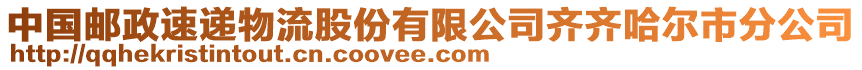 中国邮政速递物流股份有限公司齐齐哈尔市分公司
http://qqhekristintout.cn.coovee.com